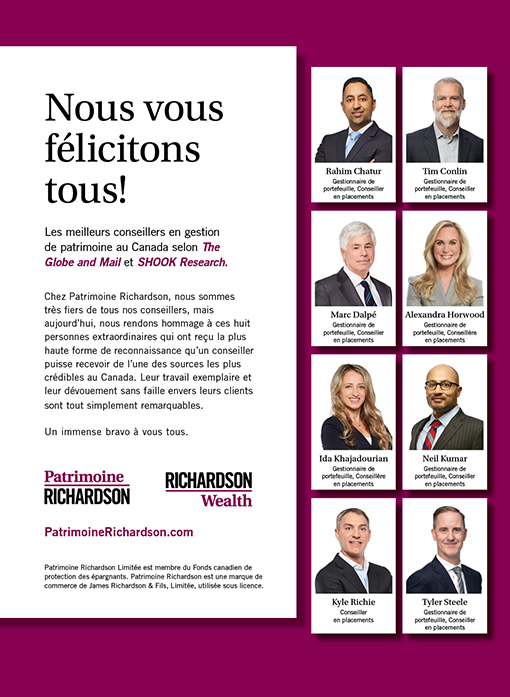 Nous vous félicitons tous!

Les meilleurs conseillers en gestion de patrimoine au Canada selon The Globe and Mail et SHOOK Research.

Chez Patrimoine Richardson, nous sommes très fiers de tous nos conseillers, mais aujourd'hui, nous rendons hommage à ces huit personnes extraordinaires qui ont reçu la plus haute forme de reconnaissance qu'un conseiller puisse recevoir de l'une des sources les plus crédibles au Canada. Leur travail exemplaire et leur dévouement sans faille envers leurs clients sont tout simplement remarquables.

Un immense bravo à vous tous.

Patrimoine RICHARDSON

RICHARDSON Wealth

PatrimoineRichardson.com

Patrimoine Richardson Limitée est membre du Fonds canadien de protection des épargnants. Patrimoine Richardson est une marque de commerce de James Richardson & Fils, Limitée, utilisée sous licence.

Rahim Chatur
Gestionnaire de portefeuille, Conseiller en placements

Tim Conlin
Gestionnaire de portefeuille, Conseiller en placements

Marc Dalpé
Gestionnaire de portefeuille, Conseiller en placements

Alexandra Horwood
Gestionnaire de portefeuille, Conseillère en placements

Ida Khajadourian
Gestionnaire de portefeuille, Conseillère en placements

Neil Kumar
Gestionnaire de portefeuille, Conseiller en placements

Kyle Richie
Conseiller en placements

Tyler Steele
Gestionnaire de portefeuille, Conseiller en placements